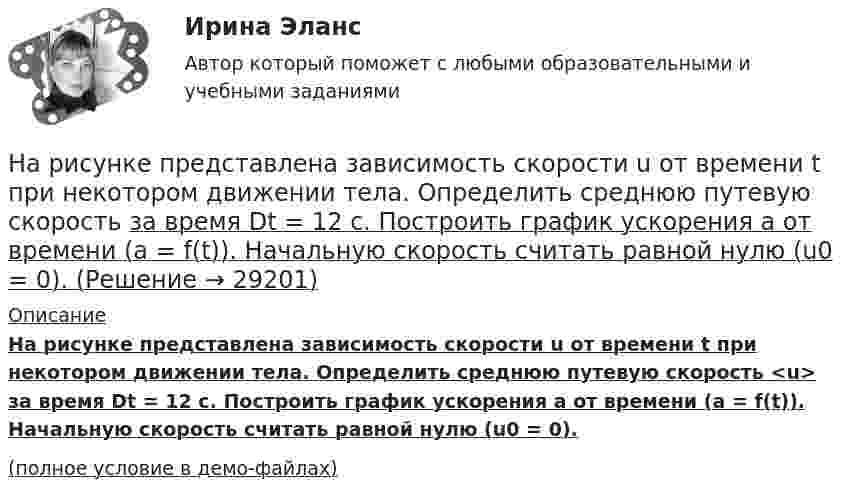 Ирина Эланс

Автор который поможет с любыми образовательными и учебными заданиями

На рисунке представлена зависимость скорости u от времени t при некотором движении тела. Определить среднюю путевую скорость за время Dt = 12 с. Построить график ускорения a от времени (a = f(t)). Начальную скорость считать равной нулю (u0 = 0). (Решение → 29201)

Описание

На рисунке представлена зависимость скорости u от времени t при некотором движении тела. Определить среднюю путевую скорость <u> за время Dt = 12 с. Построить график ускорения a от времени (a = f(t)). Начальную скорость считать равной нулю (u0 = 0).

(полное условие в демо-файлах)